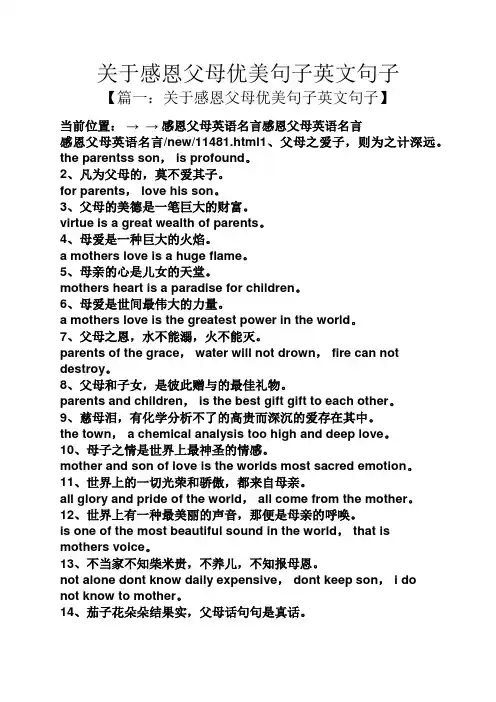 关于感恩父母优美句子英文句子
【篇一：关于感恩父母优美句子英文句子】

当前位置： → → 感恩父母英语名言感恩父母英语名言
感恩父母英语名言/new/11481.html1、父母之爱子，则为之计深远。
the parentss son， is profound。
2、凡为父母的，莫不爱其子。
for parents， love his son。
3、父母的美德是一笔巨大的财富。
virtue is a great wealth of parents。
4、母爱是一种巨大的火焰。
a mothers love is a huge flame。
5、母亲的心是儿女的天堂。
mothers heart is a paradise for children。
6、母爱是世间最伟大的力量。
a mothers love is the greatest power in the world。
7、父母之恩，水不能溺，火不能灭。
parents of the grace， water will not drown， fire can not destroy。
8、父母和子女，是彼此赠与的最佳礼物。
parents and children， is the best gift gift to each other。
9、慈母泪，有化学分析不了的高贵而深沉的爱存在其中。
the town， a chemical analysis too high and deep love。
10、母子之情是世界上最神圣的情感。
mother and son of love is the worlds most sacred emotion。
11、世界上的一切光荣和骄傲，都来自母亲。
all glory and pride of the world， all come from the mother。
12、世界上有一种最美丽的声音，那便是母亲的呼唤。
is one of the most beautiful sound in the world， that is mothers voice。
13、不当家不知柴米贵，不养儿，不知报母恩。
not alone dont know daily expensive， dont keep son， i do not know to mother。
14、茄子花朵朵结果实，父母话句句是真话。